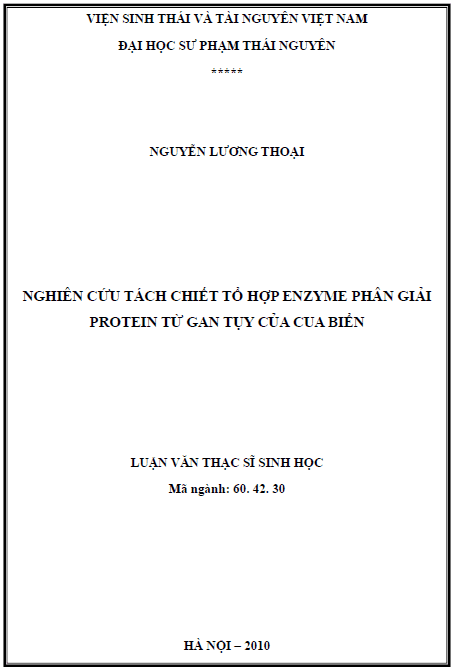 VIỆN SINH THÁI VÀ TÀI NGUYÊN VIỆT NAM

ĐẠI HỌC SƯ PHẠM THÁI NGUYÊN

*****

NGUYỄN LƯƠNG THOẠI

NGHIÊN CỨU TÁCH CHIẾT TỔ HỢP ENZYME PHÂN GIẢI PROTEIN TỪ GAN TỤY CỦA CUA BIỂN

LUẬN VĂN THẠC SĨ SINH HỌC

Mã ngành: 60. 42. 30

HÀ NỘI – 2010